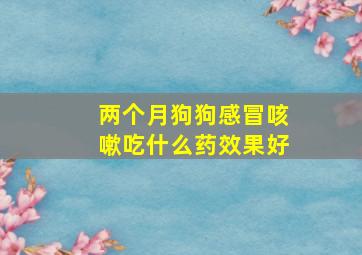 两个月狗狗感冒咳嗽吃什么药效果好